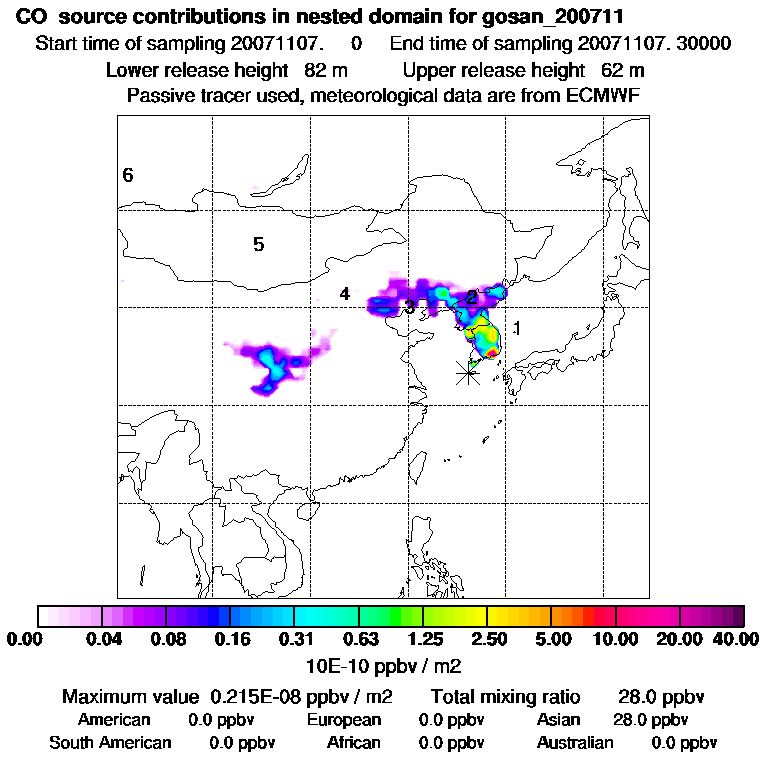 CO source contributions in nested domain for gosan_200711

Start time of sampling 20071107. 0 End time of sampling 20071107. 30000

Lower release height 82 m Upper release height 62 m

Passive tracer used, meteorological data are from ECMWF

6

5

4

3

2

1

0.00 0.04 0.08 0.16 0.31 0.63 1.25 2.50 5.00 10.00 20.00 40.00

10E-10 ppbv / m2

Maximum value 0.215E-08 ppbv / m2 Total mixing ratio 28.0 ppbv

American 0.0 ppbv European 0.0 ppbv Asian 28.0 ppbv

South American 0.0 ppbv African 0.0 ppbv Australian 0.0 ppbv